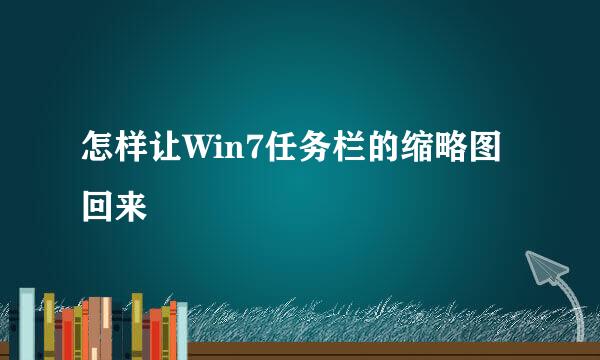 怎样让Win7任务栏的缩略图回来